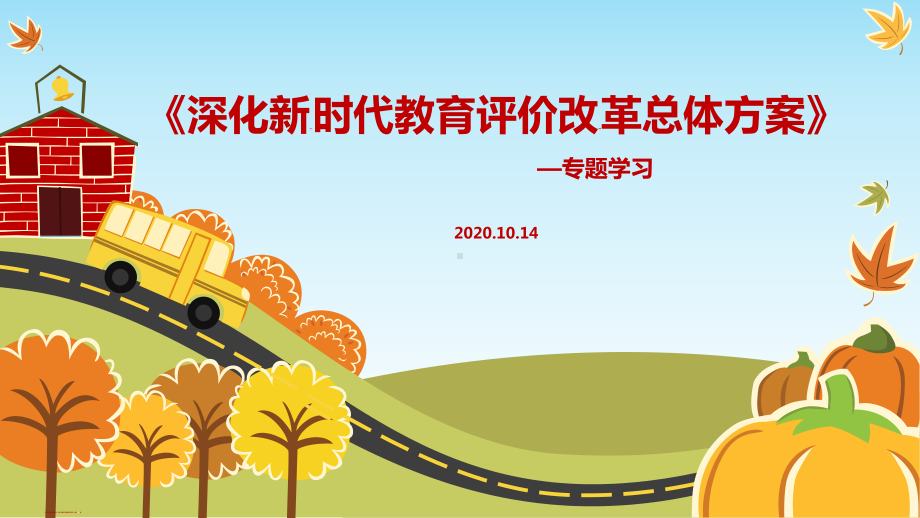 《深化新时代教育评价改革总体方案》

—专题学习

2020.10.14